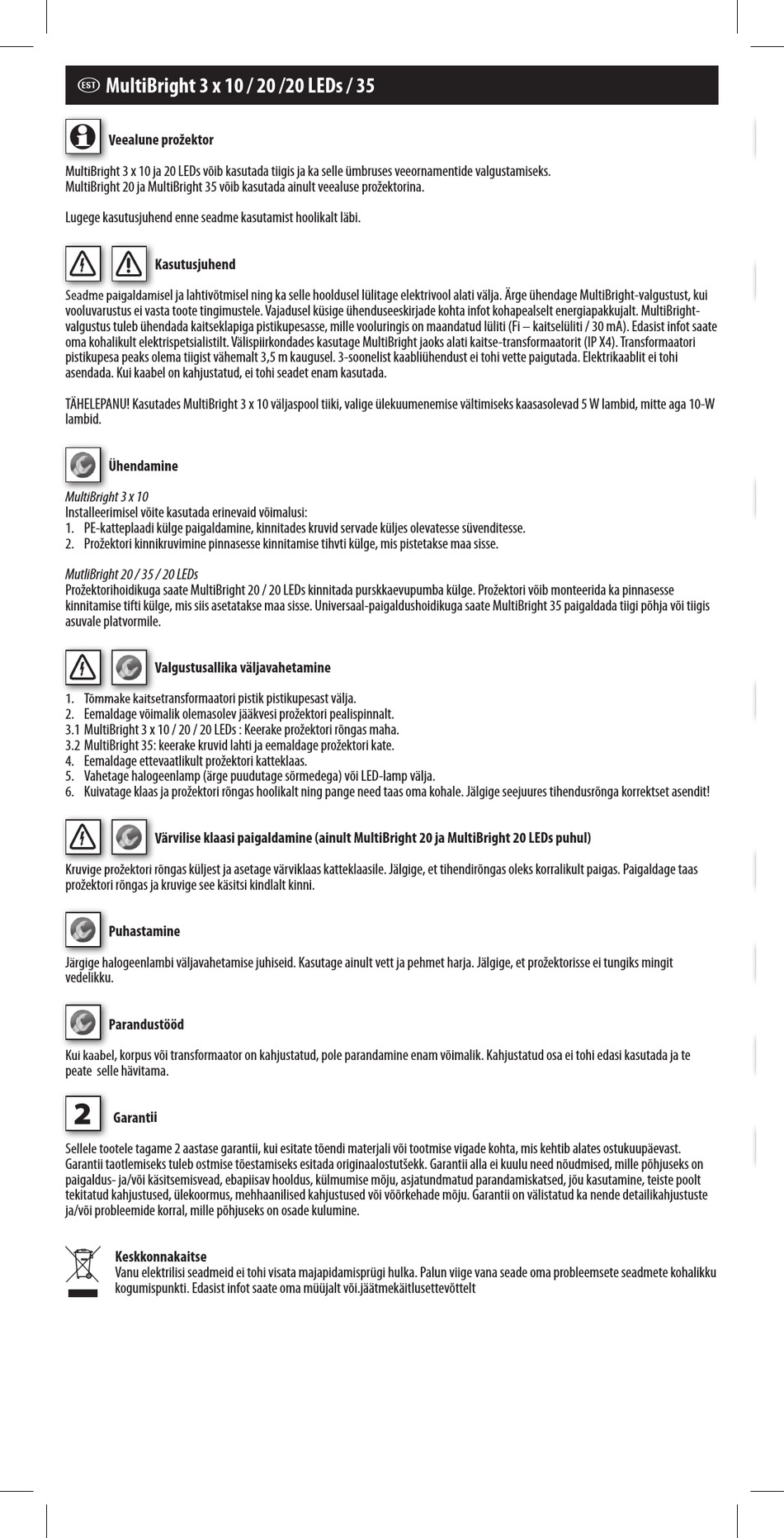 EST MultiBright 3 x 10 / 20 /20 LEDs / 35

Veealune prožektor

MultiBright 3 x 10 ja 20 LEDs võib kasutada tiigis ja ka selle ümbruses veeornamentide valgustamiseks.
MultiBright 20 ja MultiBright 35 võib kasutada ainult veealuse prožektorina.

Lugege kasutusjuhend enne seadme kasutamist hoolikalt läbi.

Kasutusjuhend

Seadme paigaldamisel ja lahtivõtmisel ning ka selle hooldusel lülitage elektrivool alati välja. Ärge ühendage MultiBright-valgustust, kui vooluvarustus ei vasta toote tingimustele. Vajadusel küsige ühenduseeskirjade kohta infot kohapealselt energiapakkujalt. MultiBright-valgustus tuleb ühendada kaitseklapiga pistikupesasse, mille vooluringis on maandatud lüliti (Fi – kaitselüliti / 30 mA). Edasist infot saate oma kohalikult elektrispetsialistilt. Välispiirkondades kasutage MultiBright jaoks alati kaitse-transformaatorit (IP X4). Transformaatori pistikupesa peaks olema tiigist vähemalt 3,5 m kaugusel. 3-soonelist kaabliühendust ei tohi vette paigutada. Elektrikaablit ei tohi asendada. Kui kaabel on kahjustatud, ei tohi seadet enam kasutada.

TÄHELEPANU! Kasutades MultiBright 3 x 10 väljaspool tiiki, valige ülekuumenemise vältimiseks kaasasolevad 5 W lambid, mitte aga 10-W lambid.

Ühendamine

MultiBright 3 x 10
Installeerimisel võite kasutada erinevaid võimalusi:
1. PE-katteplaadi külge paigaldamine, kinnitades kruvid servade küljes olevatesse süvenditesse.
2. Prožektori kinnikruvimine pinnasesse kinnitamise tihvti külge, mis pistetakse maa sisse.

MutliBright 20 / 35 / 20 LEDs
Prožektorihoidikuga saate MultiBright 20 / 20 LEDs kinnitada purskkaevupumba külge. Prožektori võib monteerida ka pinnasesse kinnitamise tifti külge, mis siis asetatakse maa sisse. Universaal-paigaldushoidikuga saate MultiBright 35 paigaldada tiigi põhja või tiigis asuvale platvormile.

Valgustusallika väljavahetamine

1. Tõmmake kaitsetransformaatori pistik pistikupesast välja.
2. Eemaldage võimalik olemasolev jääkvesi prožektori pealispinnalt.
3.1 MultiBright 3 x 10 / 20 / 20 LEDs : Keerake prožektori rõngas maha.
3.2 MultiBright 35: keerake kruvid lahti ja eemaldage prožektori kate.
4. Eemaldage ettevaatlikult prožektori katteklaas.
5. Vahetage halogeenlamp (ärge puudutage sõrmedega) või LED-lamp välja.
6. Kuivatage klaas ja prožektori rõngas hoolikalt ning pange need taas oma kohale. Jälgige seejuures tihendusrõnga korrektset asendit!

Värvilise klaasi paigaldamine (ainult MultiBright 20 ja MultiBright 20 LEDs puhul)

Kruvige prožektori rõngas küljest ja asetage värviklaas katteklaasile. Jälgige, et tihendirõngas oleks korralikult paigas. Paigaldage taas prožektori rõngas ja kruvige see käsitsi kindlalt kinni.

Puhastamine

Järgige halogeenlambi väljavahetamise juhiseid. Kasutage ainult vett ja pehmet harja. Jälgige, et prožektorisse ei tungiks mingit vedelikku.

Parandustööd

Kui kaabel, korpus või transformaator on kahjustatud, pole parandamine enam võimalik. Kahjustatud osa ei tohi edasi kasutada ja te peate selle hävitama.

2 Garantii

Sellele tootele tagame 2 aastase garantii, kui esitate tõendi materjali või tootmise vigade kohta, mis kehtib alates ostukuupäevast. Garantii taotlemiseks tuleb ostmise tõestamiseks esitada originaalostutšekk. Garantii alla ei kuulu need nõudmised, mille põhjuseks on paigaldus- ja/või käsitsemisvead, ebapiisav hooldus, külmumise mõju, asjatundmatud parandamiskatsed, jõu kasutamine, teiste poolt tekitatud kahjustused, ülekoormus, mehhaanilised kahjustused või võõrkehade mõju. Garantii on välistatud ka nende detailikahjustuste ja/või probleemide korral, mille põhjuseks on osade kulumine.

Keskkonnakaitse
Vanu elektrilisi seadmeid ei tohi visata majapidamisprügi hulka. Palun viige vana seade oma probleemsete seadmete kohalikku kogumispunkti. Edasist infot saate oma müüjalt või.jäätmekäitlusettevõttelt